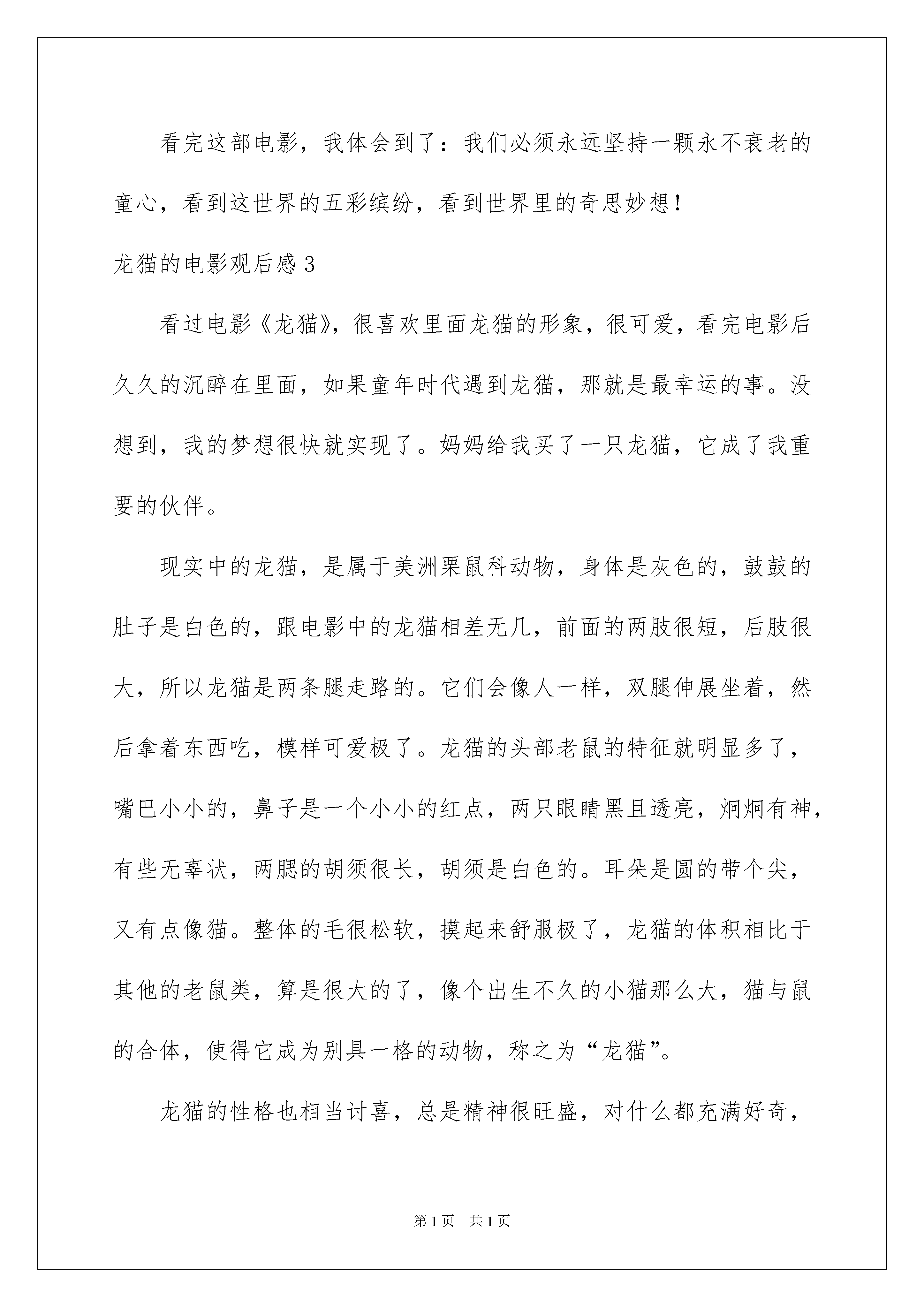 看完这部电影，我体会到了：我们必须永远坚持一颗永不衰老的童心，看到这世界的五彩缤纷，看到世界里的奇思妙想！

龙猫的电影观后感3

看过电影《龙猫》，很喜欢里面龙猫的形象，很可爱，看完电影后久久的沉醉在里面，如果童年时代遇到龙猫，那就是最幸运的事。没想到，我的梦想很快就实现了。妈妈给我买了一只龙猫，它成了我重要的伙伴。

现实中的龙猫，是属于美洲栗鼠科动物，身体是灰色的，鼓鼓的肚子是白色的，跟电影中的龙猫相差无几，前面的两肢很短，后肢很大，所以龙猫是两条腿走路的。它们会像人一样，双腿伸展坐着，然后拿着东西吃，模样可爱极了。龙猫的头部老鼠的特征就明显多了，嘴巴小小的，鼻子是一个小小的红点，两只眼睛黑且透亮，炯炯有神，有些无辜状，两腮的胡须很长，胡须是白色的。耳朵是圆的带个尖，又有点像猫。整体的毛很松软，摸起来舒服极了，龙猫的体积相比于其他的老鼠类，算是很大的了，像个出生不久的小猫那么大，猫与鼠的合体，使得它成为别具一格的动物，称之为“龙猫”。

龙猫的性格也相当讨喜，总是精神很旺盛，对什么都充满好奇，

第1页 共1页